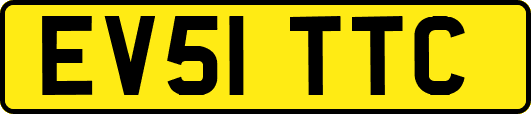 EV51 TTC